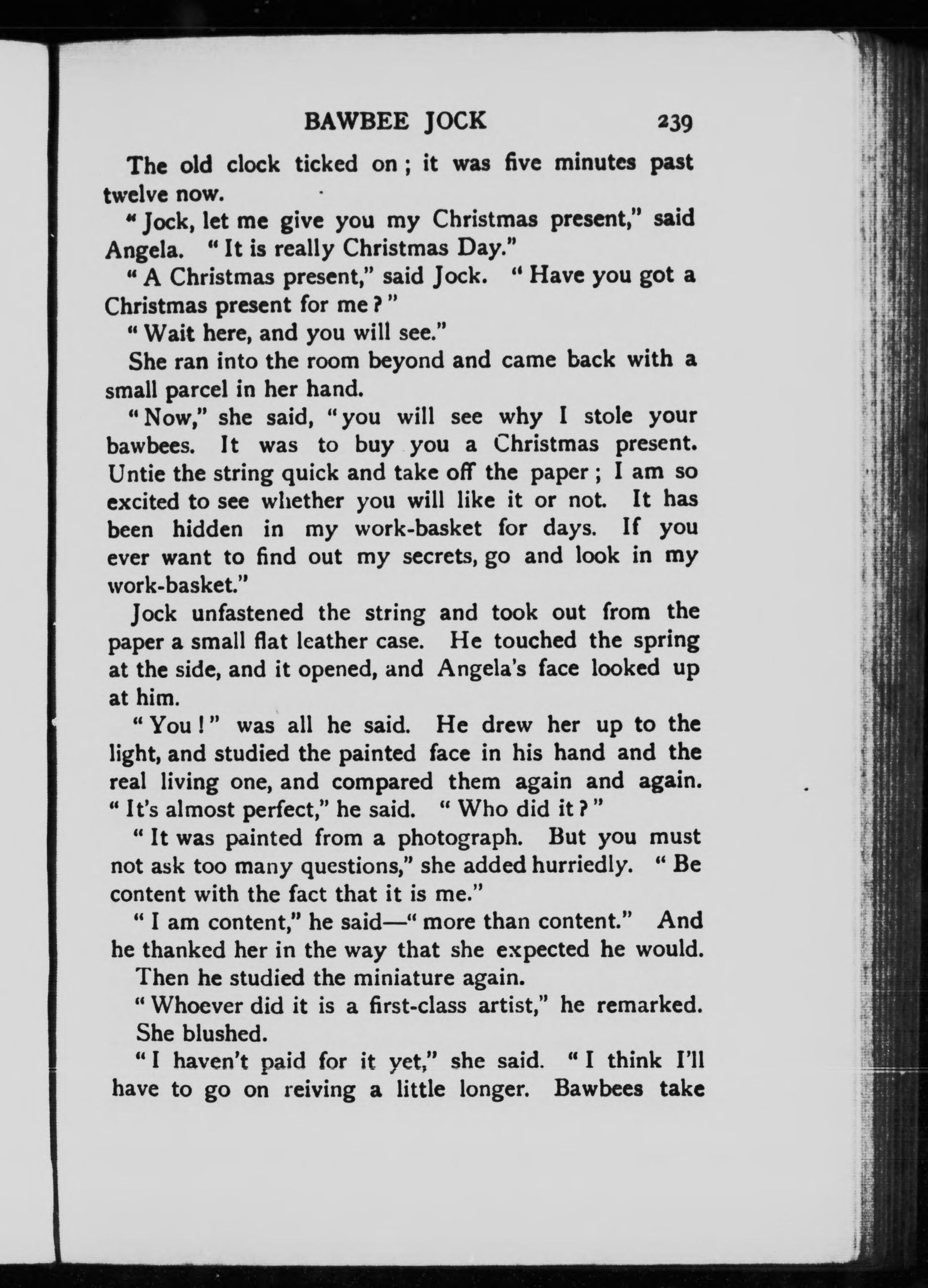 BAWBEE JOCK 239

The old clock ticked on; it was five minutes past twelve now.

"Jock, let me give you my Christmas present," said Angela. "It is really Christmas Day."

"A Christmas present," said Jock. "Have you got a Christmas present for me?"

"Wait here, and you will see."

She ran into the room beyond and came back with a small parcel in her hand.

"Now," she said, "you will see why I stole your bawbees. It was to buy you a Christmas present. Untie the string quick and take off the paper; I am so excited to see whether you will like it or not. It has been hidden in my work-basket for days. If you ever want to find out my secrets, go and look in my work-basket."

Jock unfastened the string and took out from the paper a small flat leather case. He touched the spring at the side, and it opened, and Angela's face looked up at him.

"You!" was all he said. He drew her up to the light, and studied the painted face in his hand and the real living one, and compared them again and again. "It's almost perfect," he said. "Who did it?"

"It was painted from a photograph. But you must not ask too many questions," she added hurriedly. "Be content with the fact that it is me."

"I am content," he said—"more than content." And he thanked her in the way that she expected he would.

Then he studied the miniature again.

"Whoever did it is a first-class artist," he remarked.

She blushed.

"I haven't paid for it yet," she said. "I think I'll have to go on reiving a little longer. Bawbees take